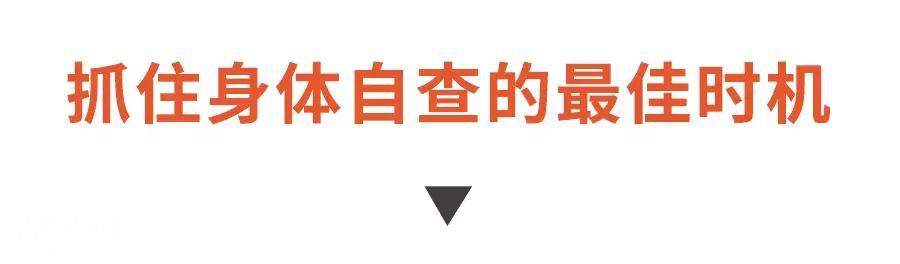 抓住身体自查的最佳时机